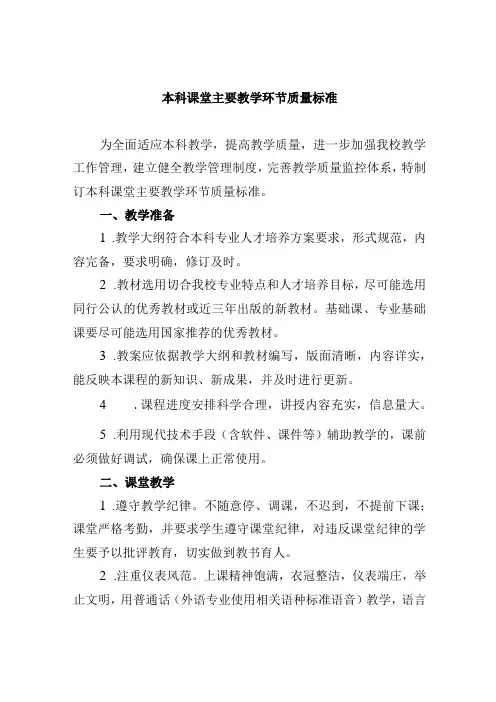 本科课堂主要教学环节质量标准

为全面适应本科教学，提高教学质量，进一步加强我校教学工作管理，建立健全教学管理制度，完善教学质量监控体系，特制订本科课堂主要教学环节质量标准。

一、教学准备

1 .教学大纲符合本科专业人才培养方案要求，形式规范，内容完备，要求明确，修订及时。

2 .教材选用切合我校专业特点和人才培养目标，尽可能选用同行公认的优秀教材或近三年出版的新教材。基础课、专业基础课要尽可能选用国家推荐的优秀教材。

3 .教案应依据教学大纲和教材编写，版面清晰，内容详实，能反映本课程的新知识、新成果，并及时进行更新。

4 .课程进度安排科学合理，讲授内容充实，信息量大。

5 .利用现代技术手段（含软件、课件等）辅助教学的，课前必须做好调试，确保课上正常使用。

二、课堂教学

1 .遵守教学纪律。不随意停、调课，不迟到，不提前下课；课堂严格考勤，并要求学生遵守课堂纪律，对违反课堂纪律的学生要予以批评教育，切实做到教书育人。

2 .注重仪表风范。上课精神饱满，衣冠整洁，仪表端庄，举止文明，用普通话（外语专业使用相关语种标准语音）教学，语言